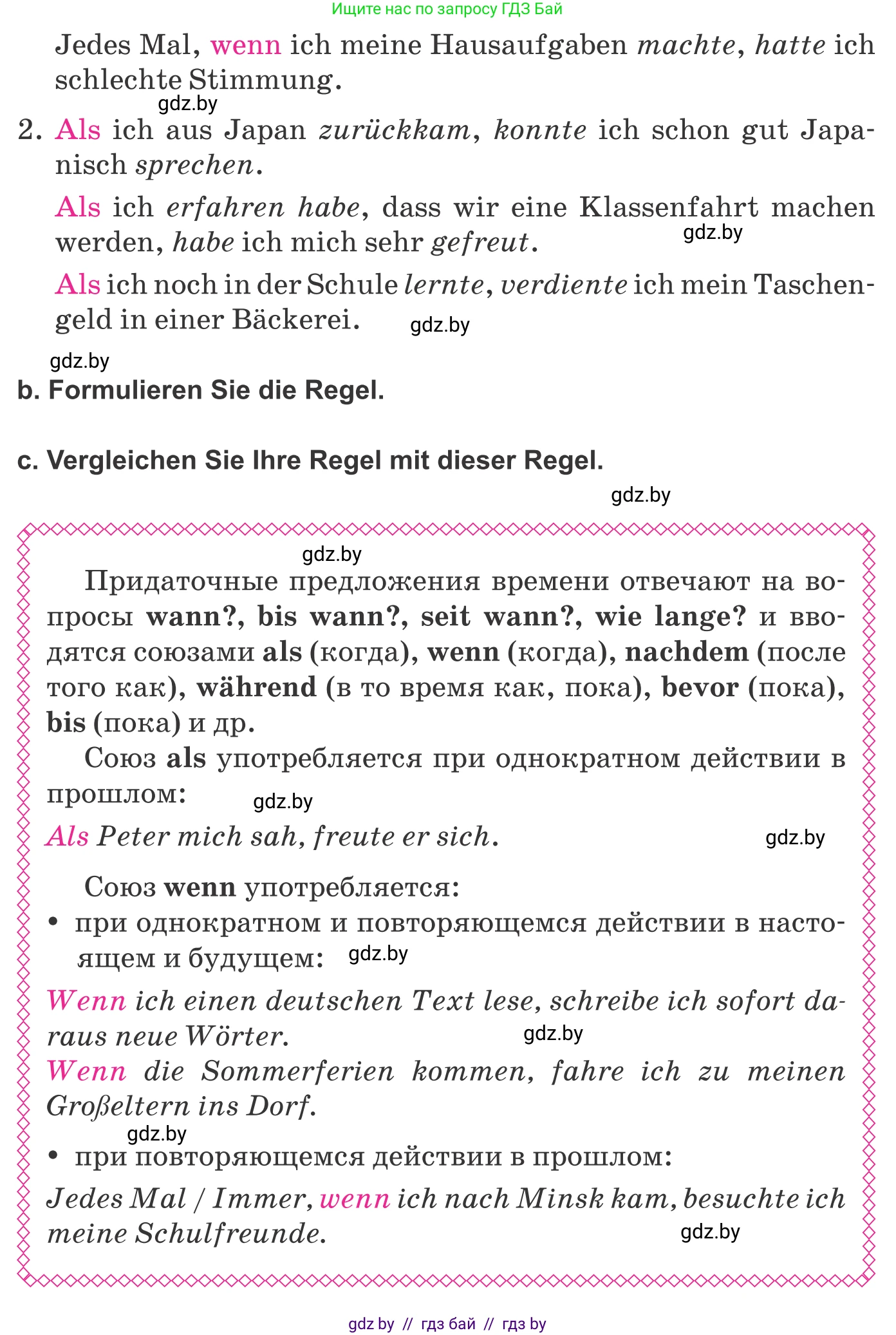 Ищите нас по запросу ГДЗ Бай

Jedes Mal, wenn ich meine Hausaufgaben machte, hatte ich schlechte Stimmung.

gdz.by

2. Als ich aus Japan zurückkam, konnte ich schon gut Japanisch sprechen.

Als ich erfahren habe, dass wir eine Klassenfahrt machen werden, habe ich mich sehr gefreut.

gdz.by

Als ich noch in der Schule lernte, verdiente ich mein Taschengeld in einer Bäckerei.

gdz.by

gdz.by

b. Formulieren Sie die Regel.

c. Vergleichen Sie Ihre Regel mit dieser Regel.

gdz.by

gdz.by

Придаточные предложения времени отвечают на вопросы wann?, bis wann?, seit wann?, wie lange? и вводятся союзами als (когда), wenn (когда), nachdem (после того как), während (в то время как, пока), bevor (пока), bis (пока) и др.

Союз als употребляется при однократном действии в прошлом:

gdz.by

Als Peter mich sah, freute er sich.

gdz.by

Союз wenn употребляется:

• при однократном и повторяющемся действии в настоящем и будущем:

gdz.by

Wenn ich einen deutschen Text lese, schreibe ich sofort daraus neue Wörter.

gdz.by

Wenn die Sommerferien kommen, fahre ich zu meinen Großeltern ins Dorf.

gdz.by

• при повторяющемся действии в прошлом:

Jedes Mal / Immer, wenn ich nach Minsk kam, besuchte ich meine Schulfreunde.

gdz.by

gdz by // гдз бай // гдз by